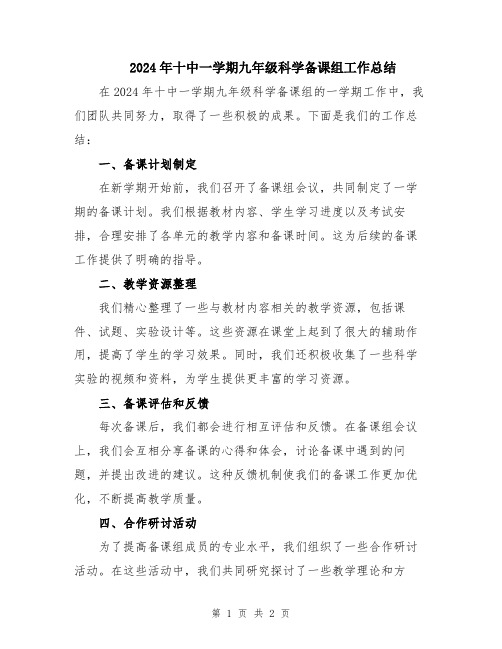 2024年十中一学期九年级科学备课组工作总结

在2024年十中一学期九年级科学备课组的一学期工作中，我们团队共同努力，取得了一些积极的成果。下面是我们的工作总结：

一、备课计划制定

在新学期开始前，我们召开了备课组会议，共同制定了一学期的备课计划。我们根据教材内容、学生学习进度以及考试安排，合理安排了各单元的教学内容和备课时间。这为后续的备课工作提供了明确的指导。

二、教学资源整理

我们精心整理了一些与教材内容相关的教学资源，包括课件、试题、实验设计等。这些资源在课堂上起到了很大的辅助作用，提高了学生的学习效果。同时，我们还积极收集了一些科学实验的视频和资料，为学生提供更丰富的学习资源。

三、备课评估和反馈

每次备课后，我们都会进行相互评估和反馈。在备课组会议上，我们会互相分享备课的心得和体会，讨论备课中遇到的问题，并提出改进的建议。这种反馈机制使我们的备课工作更加优化，不断提高教学质量。

四、合作研讨活动

为了提高备课组成员的专业水平，我们组织了一些合作研讨活动。在这些活动中，我们共同研究探讨了一些教学理论和方

第 1 页 共 2 页